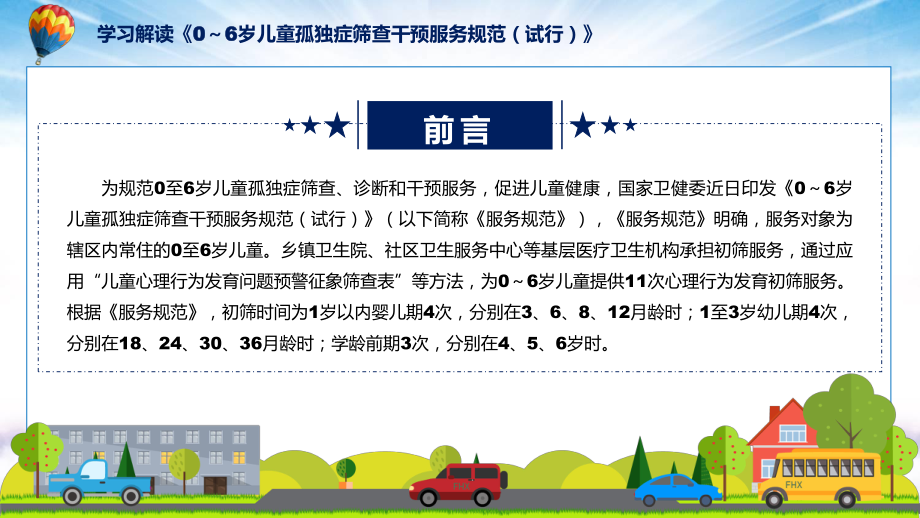 学习解读《0～6岁儿童孤独症筛查干预服务规范（试行）》

前言

为规范0至6岁儿童孤独症筛查、诊断和干预服务，促进儿童健康，国家卫健委近日印发《0～6岁儿童孤独症筛查干预服务规范（试行）》（以下简称《服务规范》），《服务规范》明确，服务对象为辖区内常住的0至6岁儿童。乡镇卫生院、社区卫生服务中心等基层医疗卫生机构承担初筛服务，通过应用“儿童心理行为发育问题预警征象筛查表”等方法，为0～6岁儿童提供11次心理行为发育初筛服务。根据《服务规范》，初筛时间为1岁以内婴儿期4次，分别在3、6、8、12月龄时；1至3岁幼儿期4次，分别在18、24、30、36月龄时；学龄前期3次，分别在4、5、6岁时。

FHX

FHX